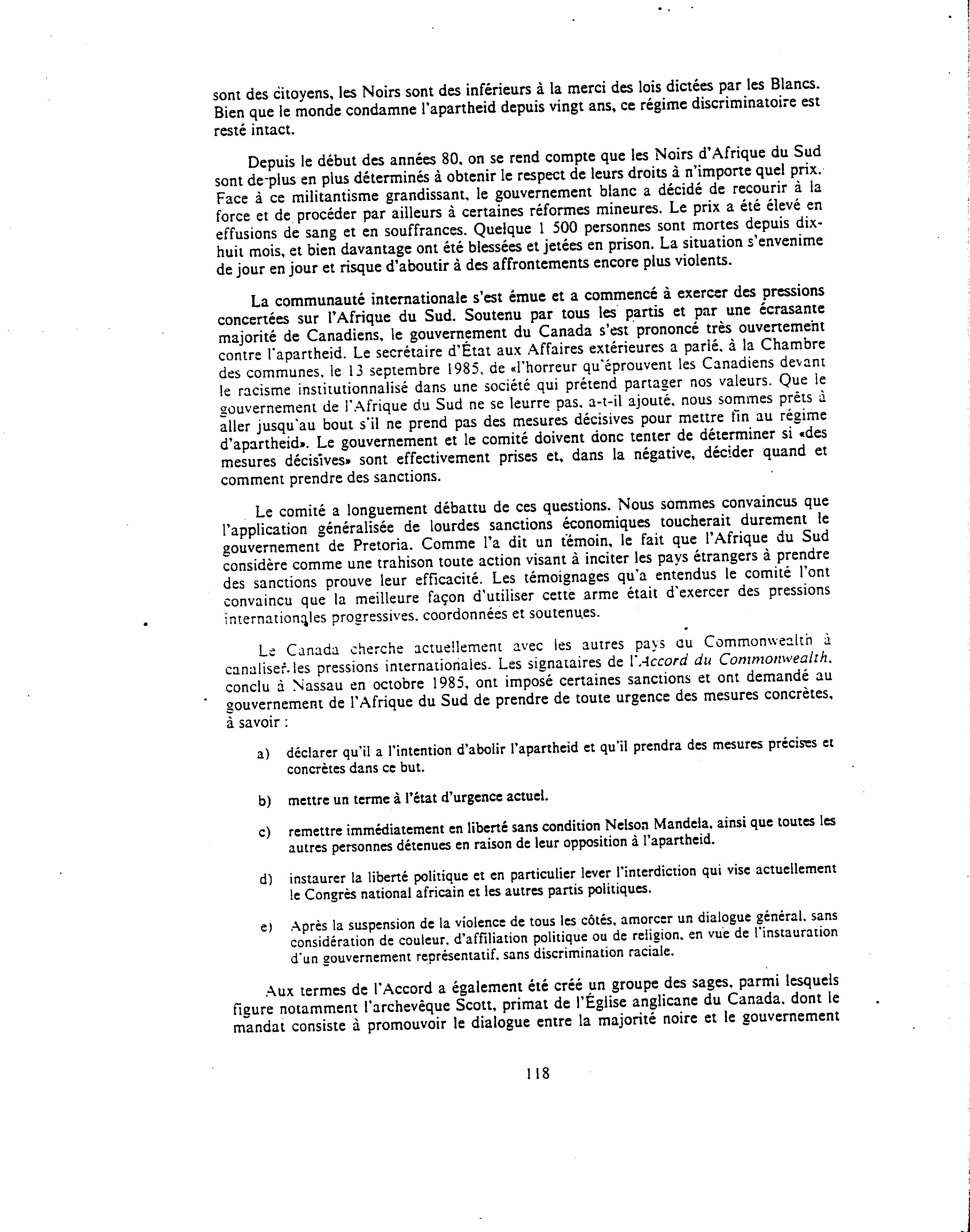 sont des citoyens, les Noirs sont des inférieurs à la merci des lois dictées par les Blancs. Bien que le monde condamne l'apartheid depuis vingt ans, ce régime discriminatoire est resté intact.

Depuis le début des années 80, on se rend compte que les Noirs d'Afrique du Sud sont de plus en plus déterminés à obtenir le respect de leurs droits à n'importe quel prix. Face à ce militantisme grandissant, le gouvernement blanc a décidé de recourir à la force et de procéder par ailleurs à certaines réformes mineures. Le prix a été élevé en effusions de sang et en souffrances. Quelque 1 500 personnes sont mortes depuis dix-huit mois, et bien davantage ont été blessées et jetées en prison. La situation s'envenime de jour en jour et risque d'aboutir à des affrontements encore plus violents.

La communauté internationale s'est émue et a commencé à exercer des pressions concertées sur l'Afrique du Sud. Soutenu par tous les partis et par une écrasante majorité de Canadiens, le gouvernement du Canada s'est prononcé très ouvertement contre l'apartheid. Le secrétaire d'État aux Affaires extérieures a parlé, à la Chambre des communes, le 13 septembre 1985, de «l'horreur qu'éprouvent les Canadiens devant le racisme institutionnalisé dans une société qui prétend partager nos valeurs. Que le gouvernement de l'Afrique du Sud ne se leurre pas, a-t-il ajouté, nous sommes prêts à aller jusqu'au bout s'il ne prend pas des mesures décisives pour mettre fin au régime d'apartheid». Le gouvernement et le comité doivent donc tenter de déterminer si «des mesures décisives» sont effectivement prises et, dans la négative, décider quand et comment prendre des sanctions.

Le comité a longuement débattu de ces questions. Nous sommes convaincus que l'application généralisée de lourdes sanctions économiques toucherait durement le gouvernement de Pretoria. Comme l'a dit un témoin, le fait que l'Afrique du Sud considère comme une trahison toute action visant à inciter les pays étrangers à prendre des sanctions prouve leur efficacité. Les témoignages qu'a entendus le comité l'ont convaincu que la meilleure façon d'utiliser cette arme était d'exercer des pressions internationales progressives, coordonnées et soutenues.

Le Canada cherche actuellement avec les autres pays du Commonwealth à canaliser les pressions internationales. Les signataires de l'Accord du Commonwealth, conclu à Nassau en octobre 1985, ont imposé certaines sanctions et ont demandé au gouvernement de l'Afrique du Sud de prendre de toute urgence des mesures concrètes, à savoir :

a) déclarer qu'il a l'intention d'abolir l'apartheid et qu'il prendra des mesures précises et concrètes dans ce but.

b) mettre un terme à l'état d'urgence actuel.

c) remettre immédiatement en liberté sans condition Nelson Mandela, ainsi que toutes les autres personnes détenues en raison de leur opposition à l'apartheid.

d) instaurer la liberté politique et en particulier lever l'interdiction qui vise actuellement le Congrès national africain et les autres partis politiques.

e) Après la suspension de la violence de tous les côtés, amorcer un dialogue général, sans considération de couleur, d'affiliation politique ou de religion, en vue de l'instauration d'un gouvernement représentatif, sans discrimination raciale.

Aux termes de l'Accord a également été créé un groupe des sages, parmi lesquels figure notamment l'archevêque Scott, primat de l'Église anglicane du Canada, dont le mandat consiste à promouvoir le dialogue entre la majorité noire et le gouvernement

118